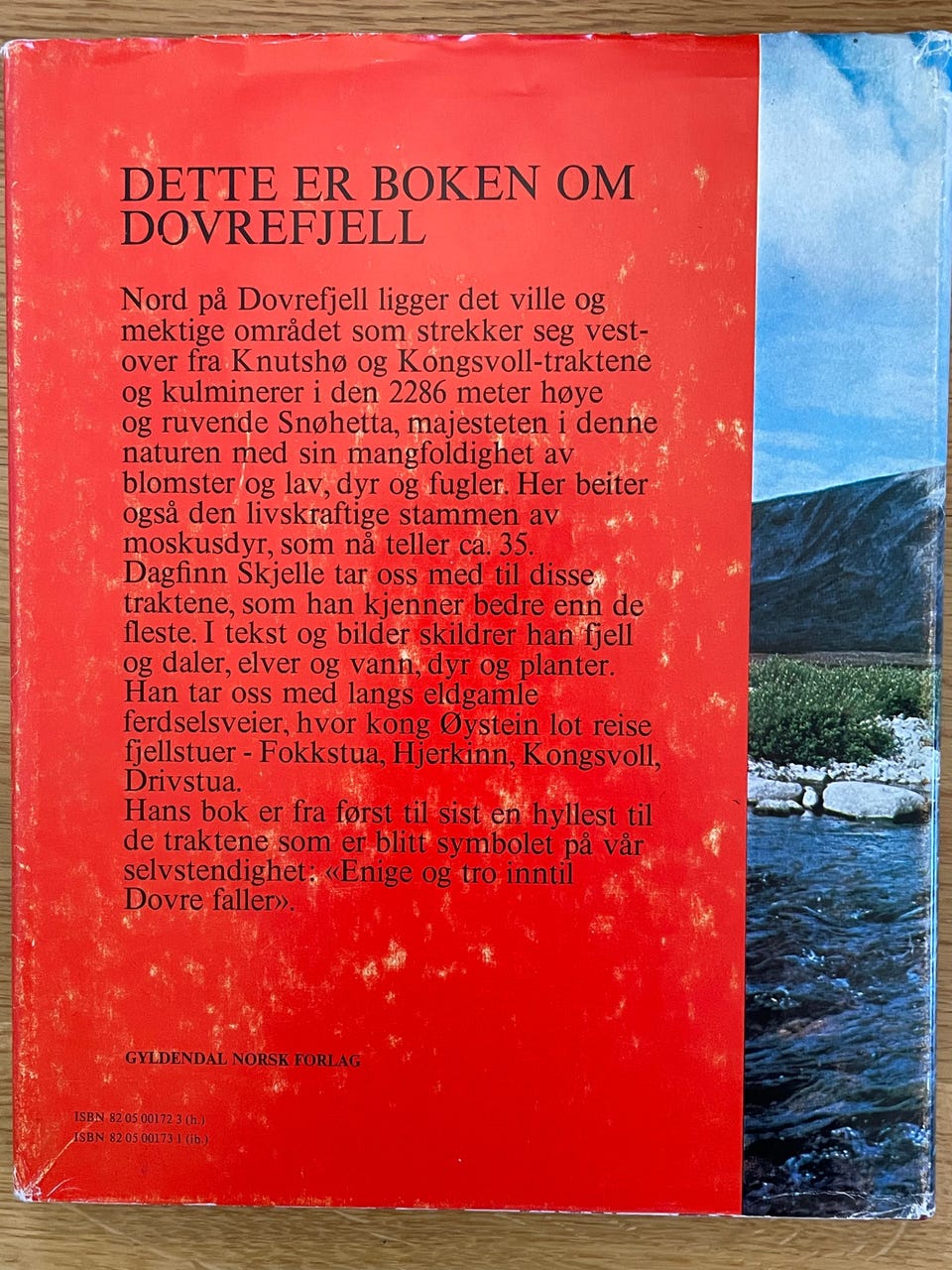 DETTE ER BOKEN OM DOVREFJELL

Nord på Dovrefjell ligger det ville og mektige området som strekker seg vestover fra Knutshø og Kongsvoll-traktene og kulminerer i den 2286 meter høye og ruvende Snøhetta, majesteten i denne naturen med sin mangfoldighet av blomster og lav, dyr og fugler. Her beiter også den livskraftige stammen av moskusdyr, som nå teller ca. 35.
Dagfinn Skjelle tar oss med til disse traktene, som han kjenner bedre enn de fleste. I tekst og bilder skildrer han fjell og daler, elver og vann, dyr og planter. Han tar oss med langs eldgamle ferdselsveier, hvor kong Øystein lot reise fjellstuer - Fokkstua, Hjerkinn, Kongsvoll, Drivstua.
Hans bok er fra først til sist en hyllest til de traktene som er blitt symbolet på vår selvstendighet: «Enige og tro inntil Dovre faller».

GYLDENDAL NORSK FORLAG

ISBN 82 05 00172 3 (h.)
ISBN 82 05 00173 1 (ib.)